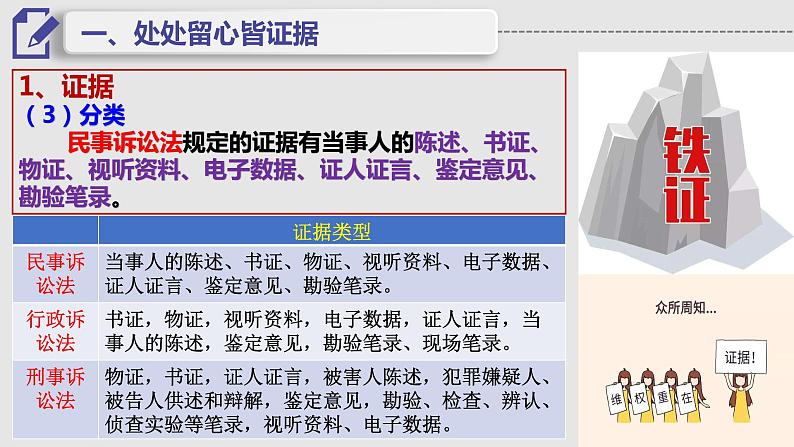 一、处处留心皆证据

1、证据
（3）分类
民事诉讼法规定的证据有当事人的陈述、书证、物证、视听资料、电子数据、证人证言、鉴定意见、勘验笔录。

| | 证据类型 |
|---|---|
| 民事诉讼法 | 当事人的陈述、书证、物证、视听资料、电子数据、证人证言、鉴定意见、勘验笔录。 |
| 行政诉讼法 | 书证，物证，视听资料，电子数据，证人证言，当事人的陈述，鉴定意见，勘验笔录、现场笔录。 |
| 刑事诉讼法 | 物证，书证，证人证言，被害人陈述，犯罪嫌疑人、被告人供述和辩解，鉴定意见，勘验、检查、辨认、侦查实验等笔录，视听资料、电子数据。 |

铁证

众所周知...

证据!

维 权 重 在